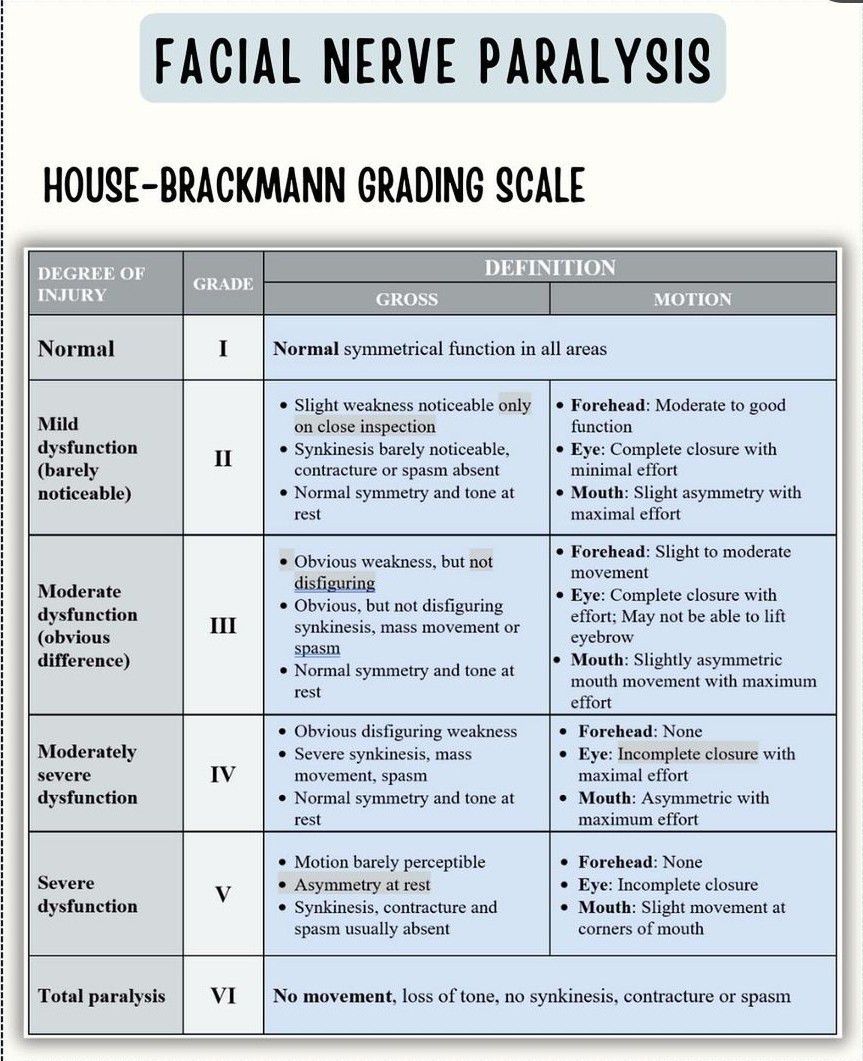 FACIAL NERVE PARALYSIS

HOUSE-BRACKMANN GRADING SCALE

| DEGREE OF INJURY | GRADE | DEFINITION: GROSS | DEFINITION: MOTION |
|---|---|---|---|
| Normal | I | Normal symmetrical function in all areas | |
| Mild dysfunction (barely noticeable) | II | • Slight weakness noticeable only on close inspection • Synkinesis barely noticeable, contracture or spasm absent • Normal symmetry and tone at rest | • Forehead: Moderate to good function • Eye: Complete closure with minimal effort • Mouth: Slight asymmetry with maximal effort |
| Moderate dysfunction (obvious difference) | III | • Obvious weakness, but not disfiguring • Obvious, but not disfiguring synkinesis, mass movement or spasm • Normal symmetry and tone at rest | • Forehead: Slight to moderate movement • Eye: Complete closure with effort; May not be able to lift eyebrow • Mouth: Slightly asymmetric mouth movement with maximum effort |
| Moderately severe dysfunction | IV | • Obvious disfiguring weakness • Severe synkinesis, mass movement, spasm • Normal symmetry and tone at rest | • Forehead: None • Eye: Incomplete closure with maximal effort • Mouth: Asymmetric with maximum effort |
| Severe dysfunction | V | • Motion barely perceptible • Asymmetry at rest • Synkinesis, contracture and spasm usually absent | • Forehead: None • Eye: Incomplete closure • Mouth: Slight movement at corners of mouth |
| Total paralysis | VI | No movement, loss of tone, no synkinesis, contracture or spasm | |